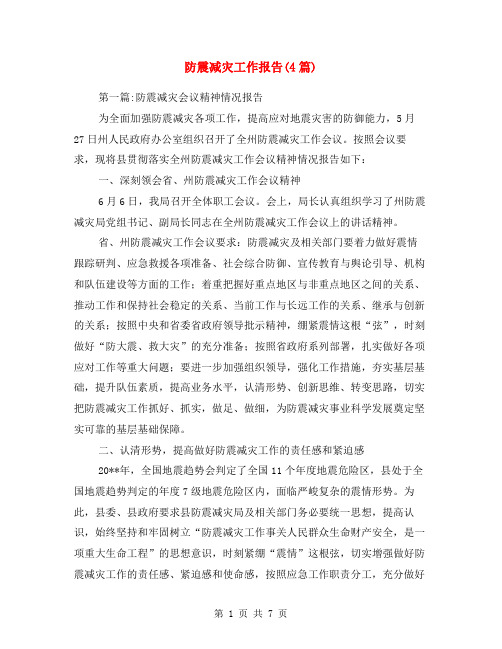 防震减灾工作报告(4篇)

第一篇:防震减灾会议精神情况报告

为全面加强防震减灾各项工作，提高应对地震灾害的防御能力，5月27日州人民政府办公室组织召开了全州防震减灾工作会议。按照会议要求，现将县贯彻落实全州防震减灾工作会议精神情况报告如下：

一、深刻领会省、州防震减灾工作会议精神

6月6日，我局召开全体职工会议。会上，局长认真组织学习了州防震减灾局党组书记、副局长同志在全州防震减灾工作会议上的讲话精神。

省、州防震减灾工作会议要求：防震减灾及相关部门要着力做好震情跟踪研判、应急救援各项准备、社会综合防御、宣传教育与舆论引导、机构和队伍建设等方面的工作；着重把握好重点地区与非重点地区之间的关系、推动工作和保持社会稳定的关系、当前工作与长远工作的关系、继承与创新的关系；按照中央和省委省政府领导批示精神，绷紧震情这根“弦”，时刻做好“防大震、救大灾”的充分准备；按照省政府系列部署，扎实做好各项应对工作等重大问题；要进一步加强组织领导，强化工作措施，夯实基层基础，提升队伍素质，提高业务水平，认清形势、创新思维、转变思路，切实把防震减灾工作抓好、抓实，做足、做细，为防震减灾事业科学发展奠定坚实可靠的基层基础保障。

二、认清形势，提高做好防震减灾工作的责任感和紧迫感

20**年，全国地震趋势会判定了全国11个年度地震危险区，县处于全国地震趋势判定的年度7级地震危险区内，面临严峻复杂的震情形势。为此，县委、县政府要求县防震减灾局及相关部门务必要统一思想，提高认识，始终坚持和牢固树立“防震减灾工作事关人民群众生命财产安全，是一项重大生命工程”的思想意识，时刻紧绷“震情”这根弦，切实增强做好防震减灾工作的责任感、紧迫感和使命感，按照应急工作职责分工，充分做好

第 1 页 共 7 页